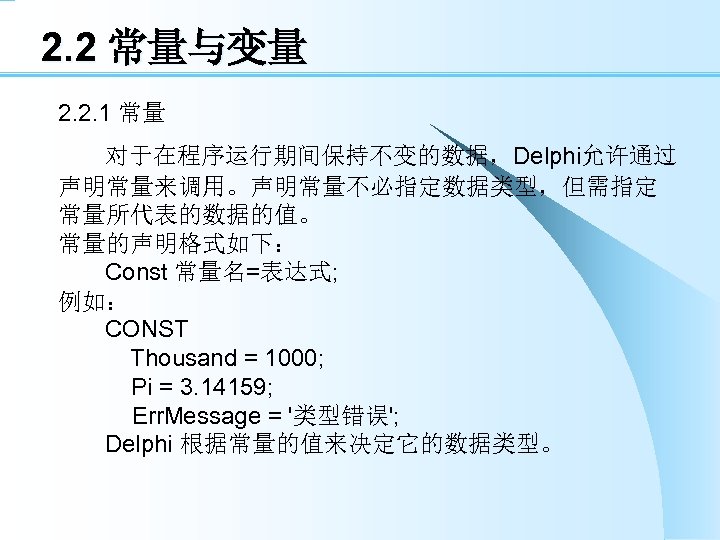 2.2 常量与变量

2.2.1 常量

对于在程序运行期间保持不变的数据，Delphi允许通过声明常量来调用。声明常量不必指定数据类型，但需指定常量所代表的数据的值。

常量的声明格式如下：

Const 常量名=表达式;

例如：

CONST

Thousand = 1000;

Pi = 3.14159;

ErrMessage = '类型错误';

Delphi 根据常量的值来决定它的数据类型。